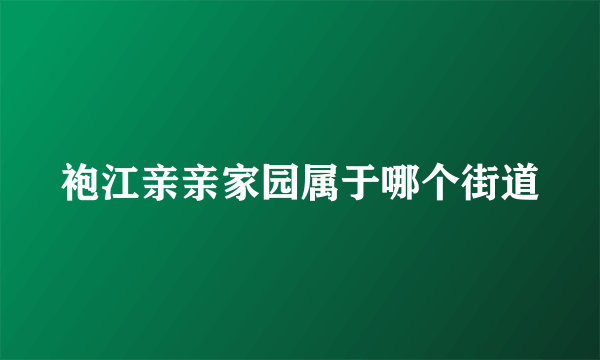 袍江亲亲家园属于哪个街道